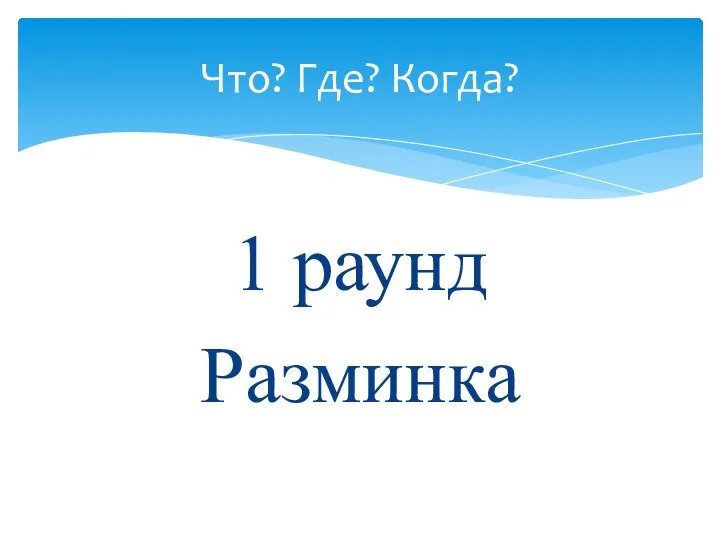 Что? Где? Когда?

1 раунд
Разминка